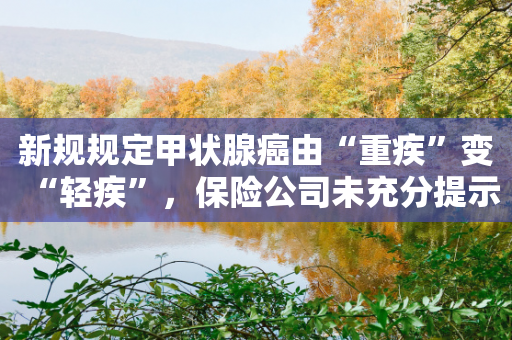 新规规定甲状腺癌由“重疾”变“轻疾”，保险公司未充分提示